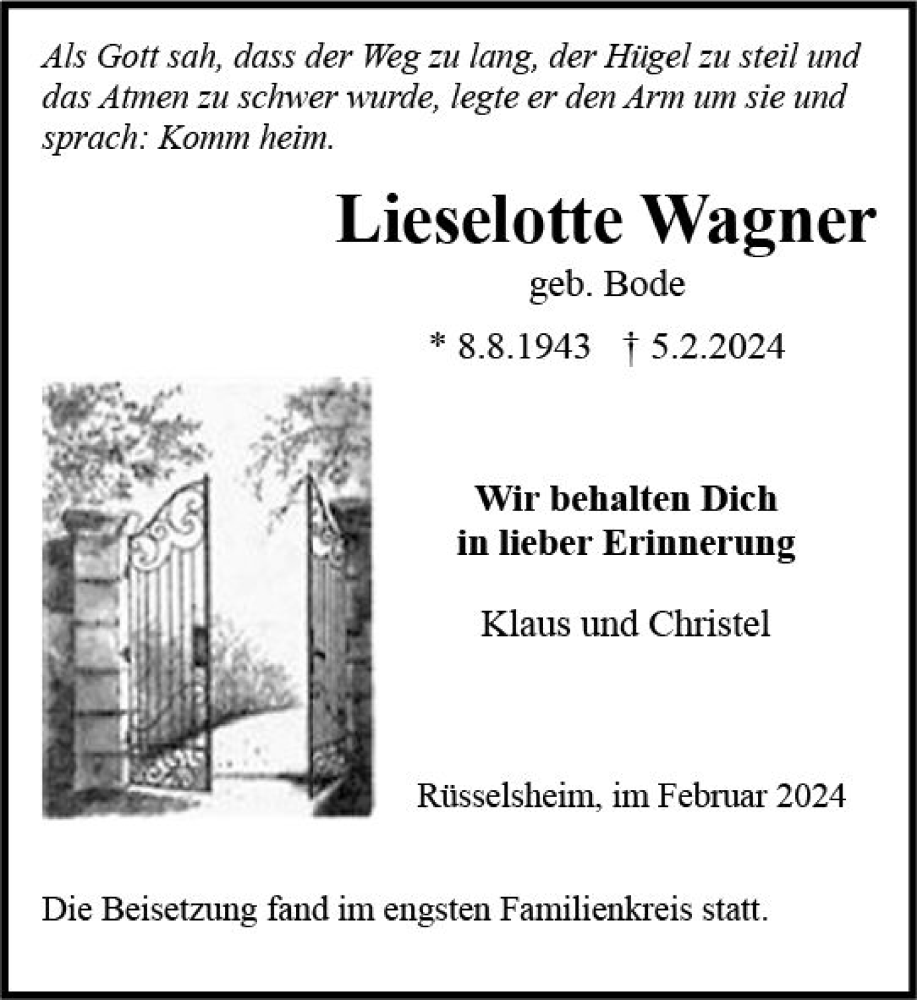 Als Gott sah, dass der Weg zu lang, der Hügel zu steil und das Atmen zu schwer wurde, legte er den Arm um sie und sprach: Komm heim.

Lieselotte Wagner
geb. Bode
* 8.8.1943 † 5.2.2024

Wir behalten Dich
in lieber Erinnerung

Klaus und Christel

Rüsselsheim, im Februar 2024

Die Beisetzung fand im engsten Familienkreis statt.